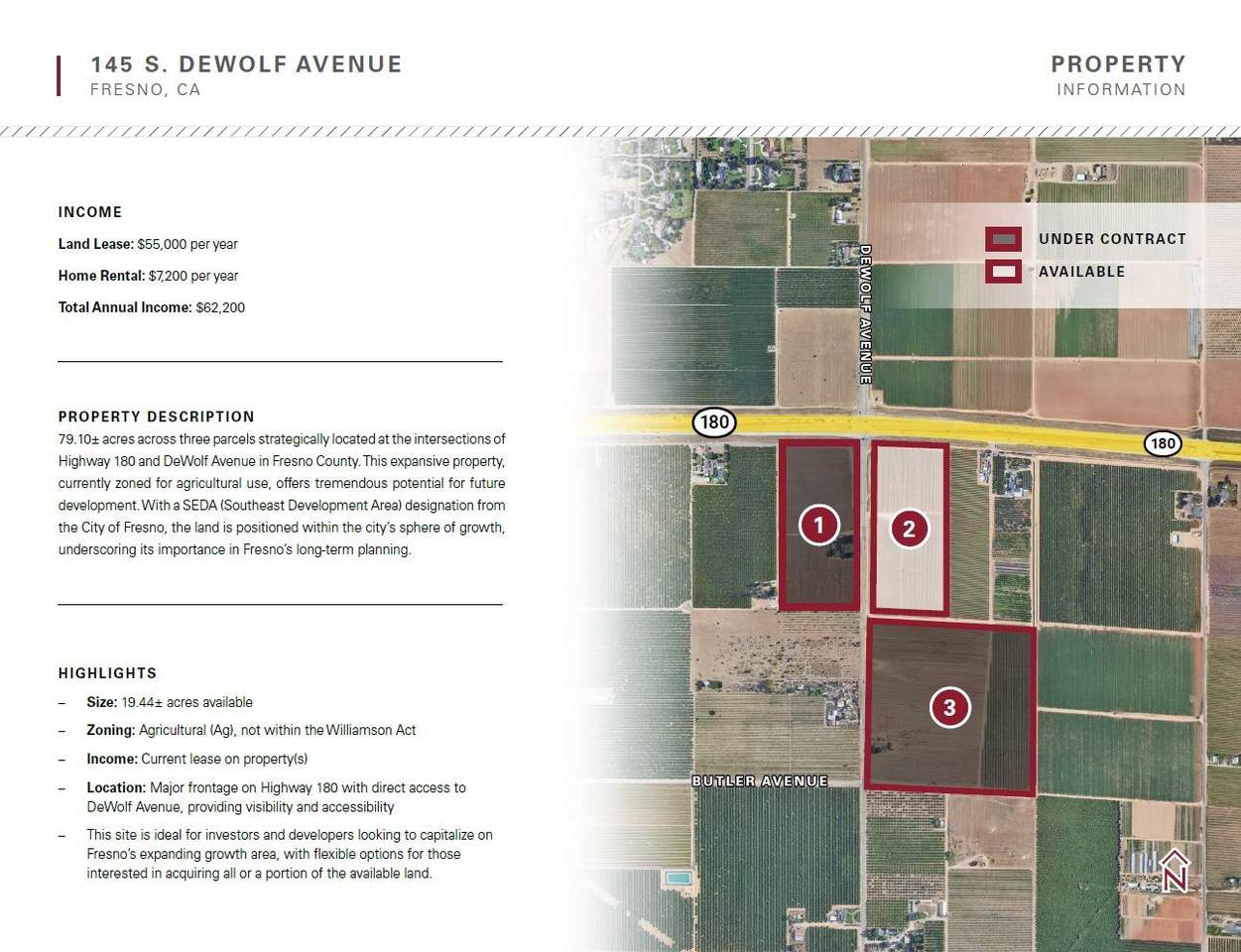 145 S. DEWOLF AVENUE
FRESNO, CA

PROPERTY
INFORMATION

INCOME

Land Lease: $55,000 per year

Home Rental: $7,200 per year

Total Annual Income: $62,200

PROPERTY DESCRIPTION

79.10± acres across three parcels strategically located at the intersections of Highway 180 and DeWolf Avenue in Fresno County. This expansive property, currently zoned for agricultural use, offers tremendous potential for future development. With a SEDA (Southeast Development Area) designation from the City of Fresno, the land is positioned within the city's sphere of growth, underscoring its importance in Fresno's long-term planning.

HIGHLIGHTS

- Size: 19.44± acres available
- Zoning: Agricultural (Ag), not within the Williamson Act
- Income: Current lease on property(s)
- Location: Major frontage on Highway 180 with direct access to DeWolf Avenue, providing visibility and accessibility
- This site is ideal for investors and developers looking to capitalize on Fresno's expanding growth area, with flexible options for those interested in acquiring all or a portion of the available land.

UNDER CONTRACT
AVAILABLE

DEWOLF AVENUE

180

180

1

2

3

BUTLER AVENUE

N